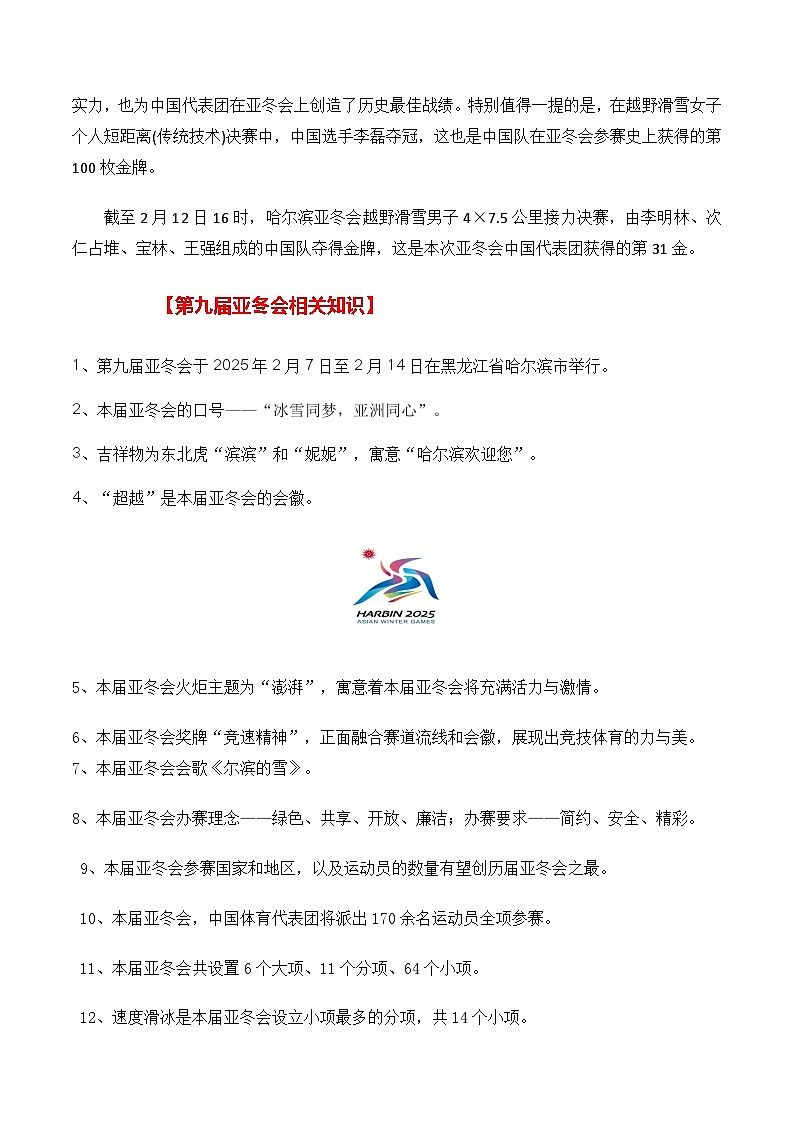 实力，也为中国代表团在亚冬会上创造了历史最佳战绩。特别值得一提的是，在越野滑雪女子个人短距离(传统技术)决赛中，中国选手李磊夺冠，这也是中国队在亚冬会参赛史上获得的第100枚金牌。

截至2月12日16时，哈尔滨亚冬会越野滑雪男子4×7.5公里接力决赛，由李明林、次仁占堆、宝林、王强组成的中国队夺得金牌，这是本次亚冬会中国代表团获得的第31金。

【第九届亚冬会相关知识】

1、第九届亚冬会于2025年2月7日至2月14日在黑龙江省哈尔滨市举行。

2、本届亚冬会的口号——“冰雪同梦，亚洲同心”。

3、吉祥物为东北虎“滨滨”和“妮妮”，寓意“哈尔滨欢迎您”。

4、“超越”是本届亚冬会的会徽。

HARBIN 2025
ASIAN WINTER GAMES

5、本届亚冬会火炬主题为“澎湃”，寓意着本届亚冬会将充满活力与激情。

6、本届亚冬会奖牌“竞速精神”，正面融合赛道流线和会徽，展现出竞技体育的力与美。
7、本届亚冬会会歌《尔滨的雪》。

8、本届亚冬会办赛理念——绿色、共享、开放、廉洁；办赛要求——简约、安全、精彩。

9、本届亚冬会参赛国家和地区，以及运动员的数量有望创历届亚冬会之最。

10、本届亚冬会，中国体育代表团将派出170余名运动员全项参赛。

11、本届亚冬会共设置6个大项、11个分项、64个小项。

12、速度滑冰是本届亚冬会设立小项最多的分项，共14个小项。